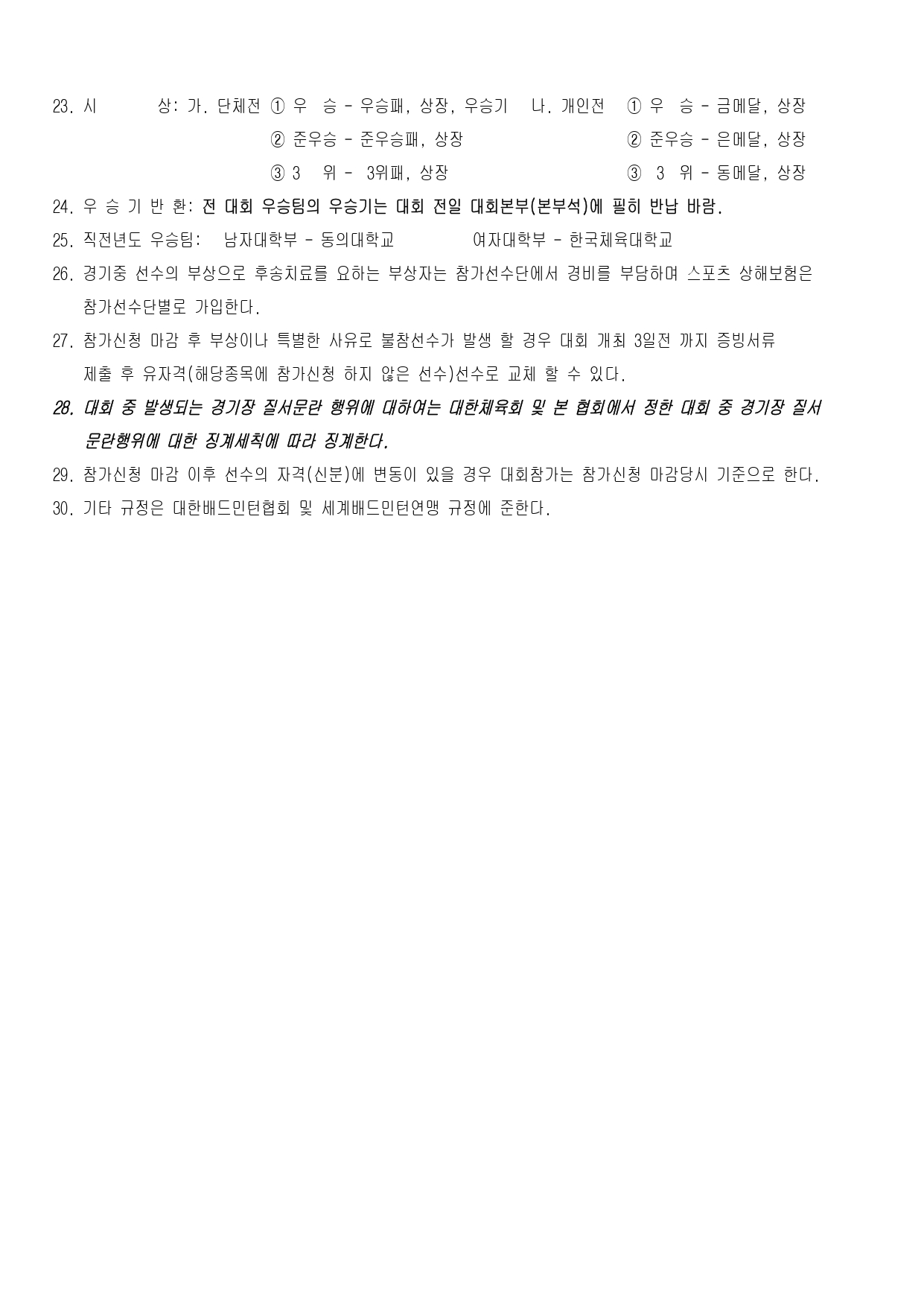 23. 시 상: 가. 단체전 ① 우 승 - 우승패, 상장, 우승기 나. 개인전 ① 우 승 - 금메달, 상장
② 준우승 - 준우승패, 상장 ② 준우승 - 은메달, 상장
③ 3 위 - 3위패, 상장 ③ 3 위 - 동메달, 상장

24. 우 승 기 반 환: 전 대회 우승팀의 우승기는 대회 전일 대회본부(본부석)에 필히 반납 바람.

25. 직전년도 우승팀: 남자대학부 - 동의대학교 여자대학부 - 한국체육대학교

26. 경기중 선수의 부상으로 후송치료를 요하는 부상자는 참가선수단에서 경비를 부담하며 스포츠 상해보험은 참가선수단별로 가입한다.

27. 참가신청 마감 후 부상이나 특별한 사유로 불참선수가 발생 할 경우 대회 개최 3일전 까지 증빙서류 제출 후 유자격(해당종목에 참가신청 하지 않은 선수)선수로 교체 할 수 있다.

28. 대회 중 발생되는 경기장 질서문란 행위에 대하여는 대한체육회 및 본 협회에서 정한 대회 중 경기장 질서 문란행위에 대한 징계세칙에 따라 징계한다.

29. 참가신청 마감 이후 선수의 자격(신분)에 변동이 있을 경우 대회참가는 참가신청 마감당시 기준으로 한다.

30. 기타 규정은 대한배드민턴협회 및 세계배드민턴연맹 규정에 준한다.